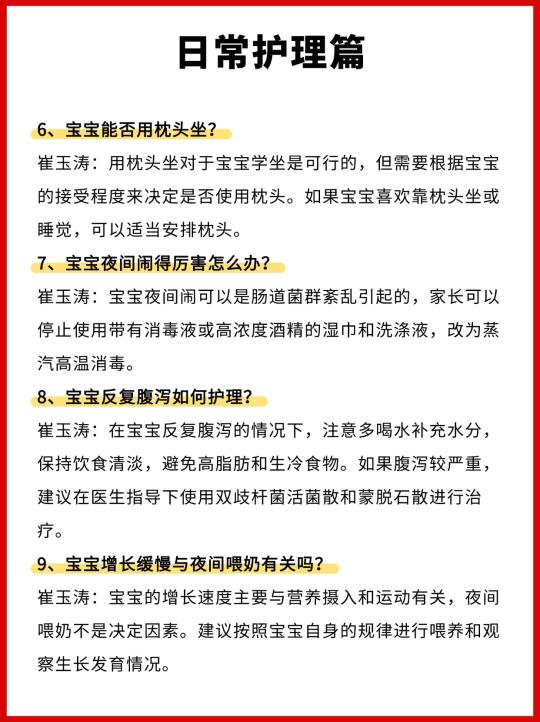 日常护理篇

6、宝宝能否用枕头坐？

崔玉涛：用枕头坐对于宝宝学坐是可行的，但需要根据宝宝的接受程度来决定是否使用枕头。如果宝宝喜欢靠枕头坐或睡觉，可以适当安排枕头。

7、宝宝夜间闹得厉害怎么办？

崔玉涛：宝宝夜间闹可以是肠道菌群紊乱引起的，家长可以停止使用带有消毒液或高浓度酒精的湿巾和洗涤液，改为蒸汽高温消毒。

8、宝宝反复腹泻如何护理？

崔玉涛：在宝宝反复腹泻的情况下，注意多喝水补充水分，保持饮食清淡，避免高脂肪和生冷食物。如果腹泻较严重，建议在医生指导下使用双歧杆菌活菌散和蒙脱石散进行治疗。

9、宝宝增长缓慢与夜间喂奶有关吗？

崔玉涛：宝宝的增长速度主要与营养摄入和运动有关，夜间喂奶不是决定因素。建议按照宝宝自身的规律进行喂养和观察生长发育情况。